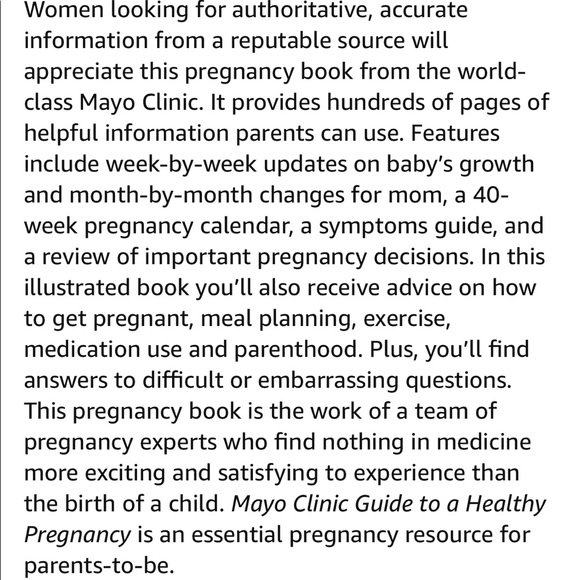 Women looking for authoritative, accurate information from a reputable source will appreciate this pregnancy book from the world-class Mayo Clinic. It provides hundreds of pages of helpful information parents can use. Features include week-by-week updates on baby's growth and month-by-month changes for mom, a 40-week pregnancy calendar, a symptoms guide, and a review of important pregnancy decisions. In this illustrated book you'll also receive advice on how to get pregnant, meal planning, exercise, medication use and parenthood. Plus, you'll find answers to difficult or embarrassing questions. This pregnancy book is the work of a team of pregnancy experts who find nothing in medicine more exciting and satisfying to experience than the birth of a child. Mayo Clinic Guide to a Healthy Pregnancy is an essential pregnancy resource for parents-to-be.